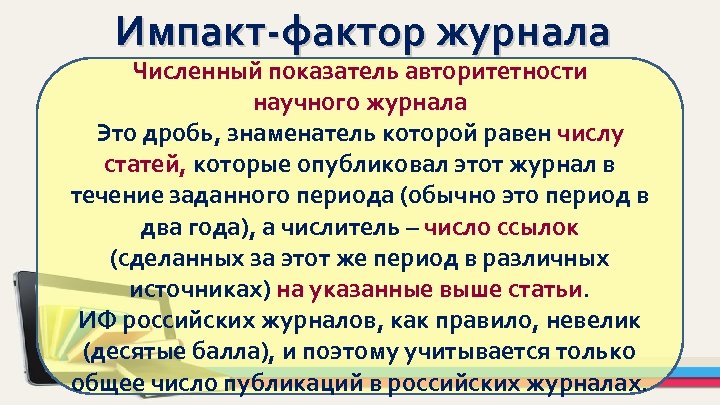 Импакт-фактор журнала

Численный показатель авторитетности научного журнала
Это дробь, знаменатель которой равен числу статей, которые опубликовал этот журнал в течение заданного периода (обычно это период в два года), а числитель – число ссылок (сделанных за этот же период в различных источниках) на указанные выше статьи.
ИФ российских журналов, как правило, невелик (десятые балла), и поэтому учитывается только общее число публикаций в российских журналах.